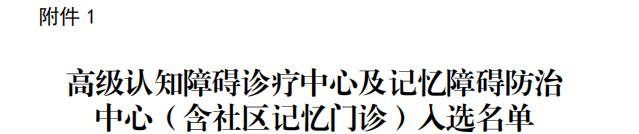 附件 1

高级认知障碍诊疗中心及记忆障碍防治中心（含社区记忆门诊）入选名单